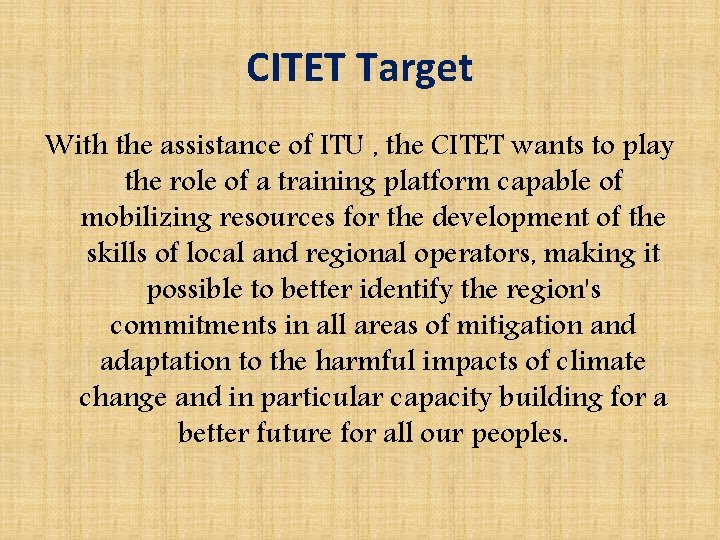 CITET Target

With the assistance of ITU , the CITET wants to play the role of a training platform capable of mobilizing resources for the development of the skills of local and regional operators, making it possible to better identify the region's commitments in all areas of mitigation and adaptation to the harmful impacts of climate change and in particular capacity building for a better future for all our peoples.